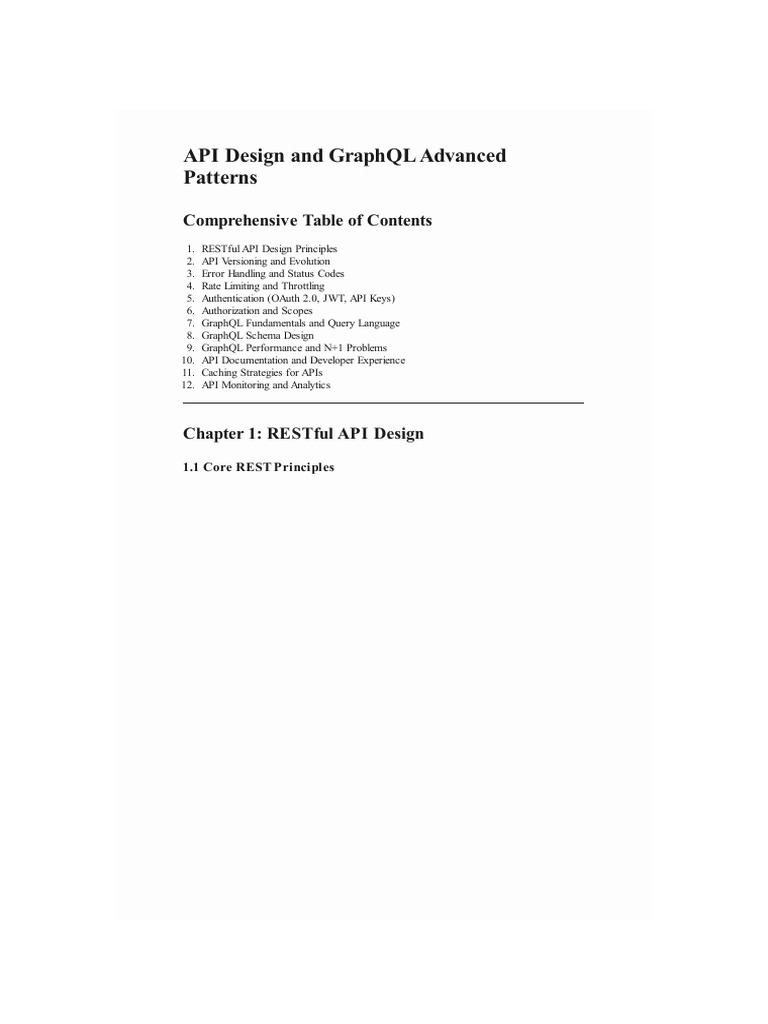 API Design and GraphQL Advanced Patterns

Comprehensive Table of Contents

1. RESTful API Design Principles
2. API Versioning and Evolution
3. Error Handling and Status Codes
4. Rate Limiting and Throttling
5. Authentication (OAuth 2.0, JWT, API Keys)
6. Authorization and Scopes
7. GraphQL Fundamentals and Query Language
8. GraphQL Schema Design
9. GraphQL Performance and N+1 Problems
10. API Documentation and Developer Experience
11. Caching Strategies for APIs
12. API Monitoring and Analytics

Chapter 1: RESTful API Design

1.1 Core REST Principles